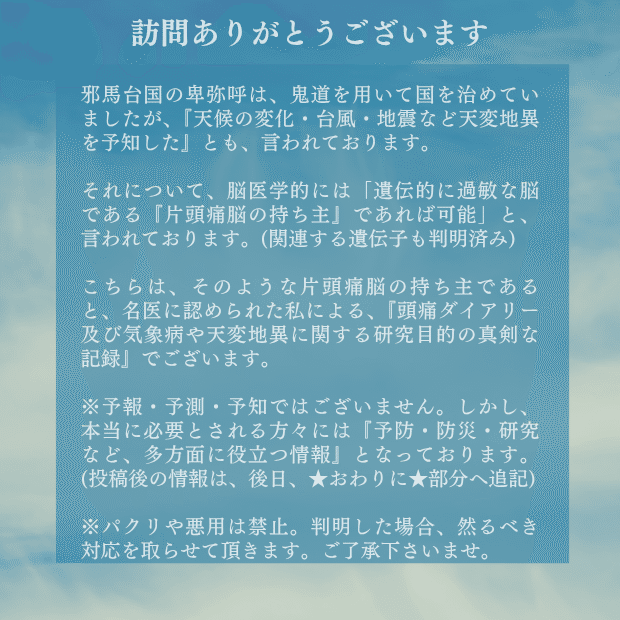 訪問ありがとうございます

邪馬台国の卑弥呼は、鬼道を用いて国を治めていましたが、『天候の変化・台風・地震など天変地異を予知した』とも、言われております。

それについて、脳医学的には「遺伝的に過敏な脳である『片頭痛脳の持ち主』であれば可能」と、言われております。(関連する遺伝子も判明済み)

こちらは、そのような片頭痛脳の持ち主であると、名医に認められた私による、『頭痛ダイアリー及び気象病や天変地異に関する研究目的の真剣な記録』でございます。

※予報・予測・予知ではございません。しかし、本当に必要とされる方々には『予防・防災・研究など、多方面に役立つ情報』となっております。(投稿後の情報は、後日、★おわりに★部分へ追記)

※パクリや悪用は禁止。判明した場合、然るべき対応を取らせて頂きます。ご了承下さいませ。